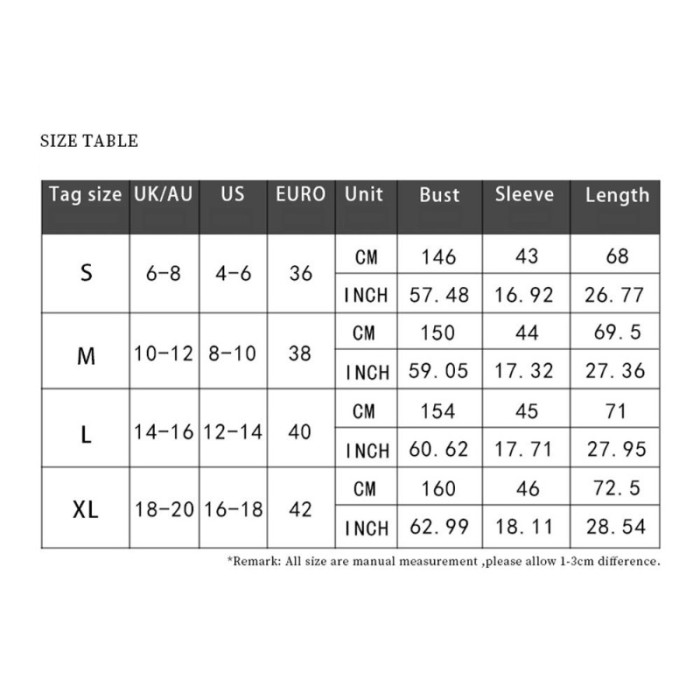 SIZE TABLE

| Tag size | UK/AU | US | EURO | Unit | Bust | Sleeve | Length |
|---|---|---|---|---|---|---|---|
| S | 6-8 | 4-6 | 36 | CM | 146 | 43 | 68 |
| | | | | INCH | 57.48 | 16.92 | 26.77 |
| M | 10-12 | 8-10 | 38 | CM | 150 | 44 | 69.5 |
| | | | | INCH | 59.05 | 17.32 | 27.36 |
| L | 14-16 | 12-14 | 40 | CM | 154 | 45 | 71 |
| | | | | INCH | 60.62 | 17.71 | 27.95 |
| XL | 18-20 | 16-18 | 42 | CM | 160 | 46 | 72.5 |
| | | | | INCH | 62.99 | 18.11 | 28.54 |

*Remark: All size are manual measurement ,please allow 1-3cm difference.